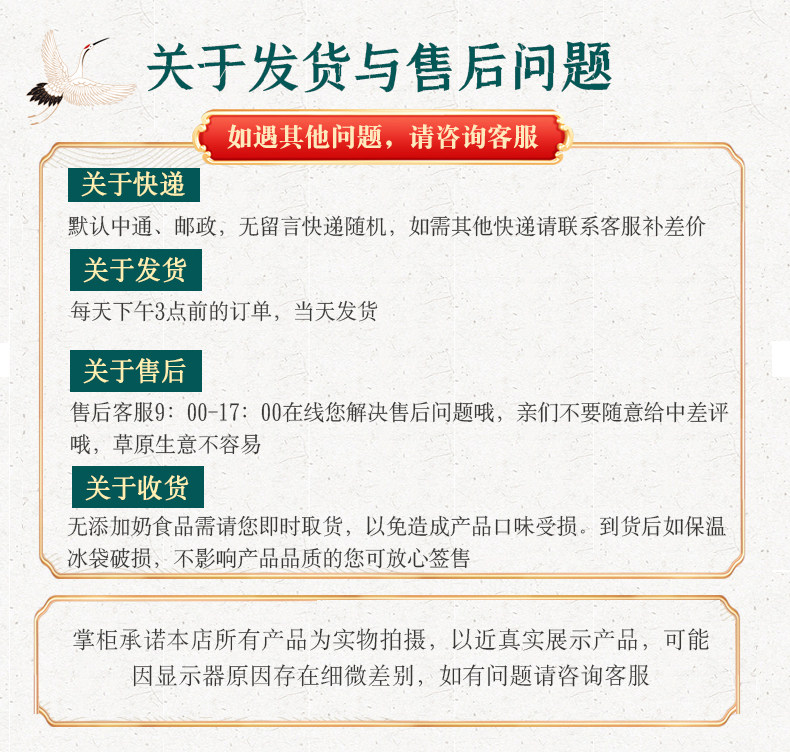 关于发货与售后问题

如遇其他问题，请咨询客服

关于快递

默认中通、邮政，无留言快递随机，如需其他快递请联系客服补差价

关于发货

每天下午3点前的订单，当天发货

关于售后

售后客服9：00-17：00在线您解决售后问题哦，亲们不要随意给中差评哦，草原生意不容易

关于收货

无添加奶食品需请您即时取货，以免造成产品口味受损。到货后如保温冰袋破损，不影响产品品质的您可放心签售

掌柜承诺本店所有产品为实物拍摄，以近真实展示产品，可能因显示器原因存在细微差别，如有问题请咨询客服